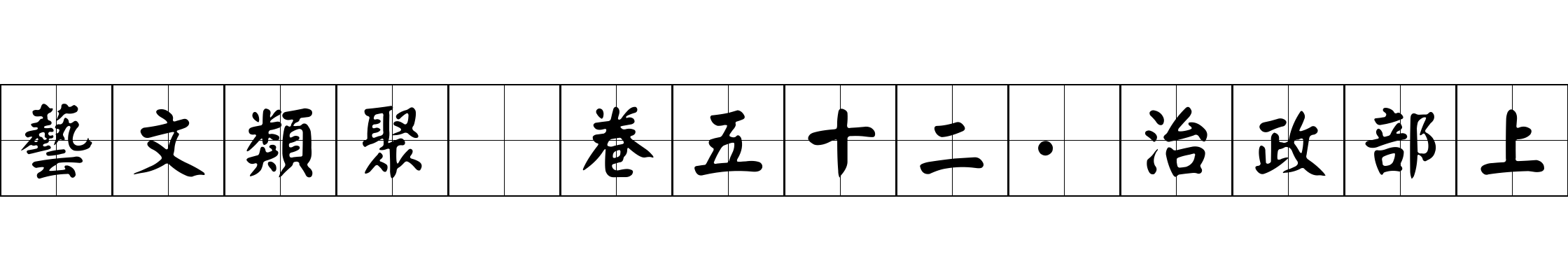 藝文類聚 卷五十二·治政部上